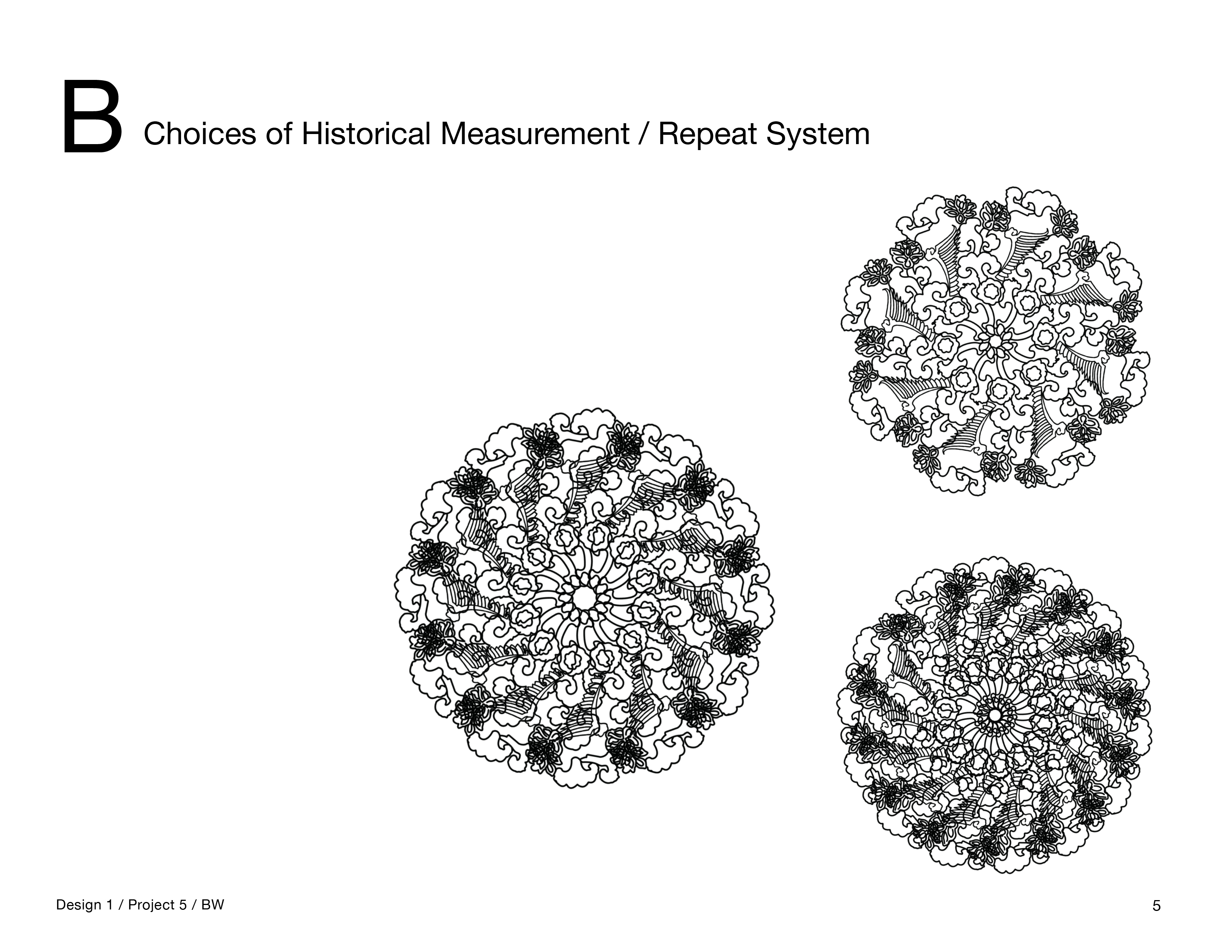 B Choices of Historical Measurement / Repeat System

Design 1 / Project 5 / BW

5